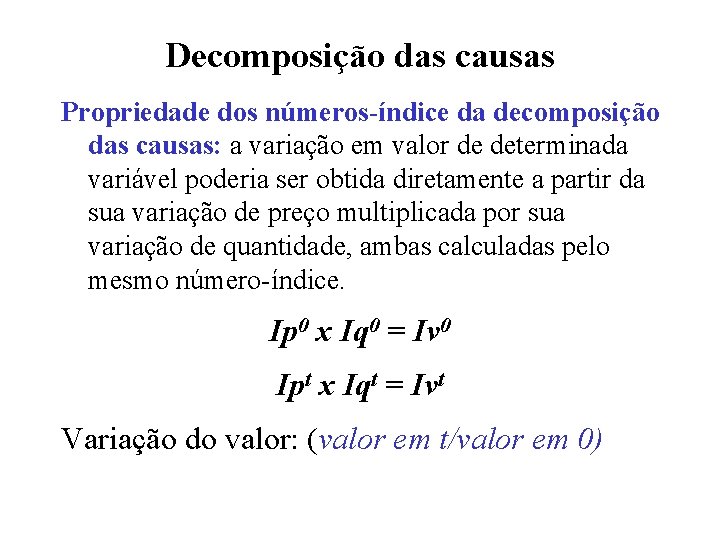 Decomposição das causas

Propriedade dos números-índice da decomposição das causas: a variação em valor de determinada variável poderia ser obtida diretamente a partir da sua variação de preço multiplicada por sua variação de quantidade, ambas calculadas pelo mesmo número-índice.

$Ip^0 \times Iq^0 = Iv^0$

$Ip^t \times Iq^t = Iv^t$

Variação do valor: (valor em t/valor em 0)